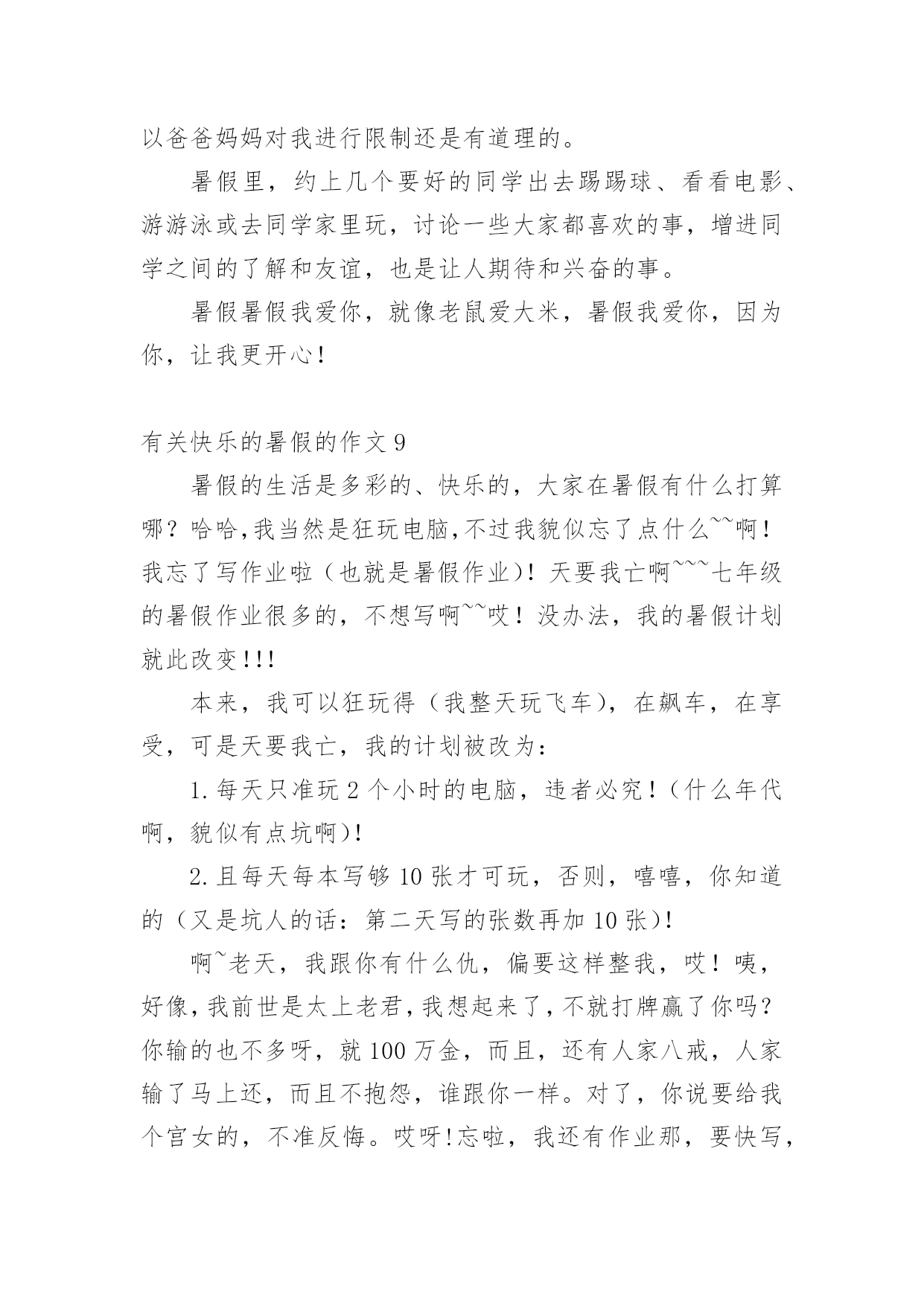 以爸爸妈妈对我进行限制还是有道理的。

暑假里，约上几个要好的同学出去踢踢球、看看电影、游游泳或去同学家里玩，讨论一些大家都喜欢的事，增进同学之间的了解和友谊，也是让人期待和兴奋的事。

暑假暑假我爱你，就像老鼠爱大米，暑假我爱你，因为你，让我更开心！

有关快乐的暑假的作文 9

暑假的生活是多彩的、快乐的，大家在暑假有什么打算哪？哈哈,我当然是狂玩电脑,不过我貌似忘了点什么~~啊！我忘了写作业啦（也就是暑假作业）！天要我亡啊~~~七年级的暑假作业很多的，不想写啊~~哎！没办法，我的暑假计划就此改变!!!

本来，我可以狂玩得（我整天玩飞车），在飙车，在享受，可是天要我亡，我的计划被改为：

1.每天只准玩 2 个小时的电脑，违者必究！（什么年代啊，貌似有点坑啊)！

2.且每天每本写够 10 张才可玩，否则，嘻嘻，你知道的（又是坑人的话：第二天写的张数再加 10 张)！

啊~老天，我跟你有什么仇，偏要这样整我，哎！咦，好像,我前世是太上老君,我想起来了,不就打牌赢了你吗？你输的也不多呀，就 100 万金，而且，还有人家八戒，人家输了马上还，而且不抱怨，谁跟你一样。对了，你说要给我个宫女的，不准反悔。哎呀!忘啦，我还有作业那，要快写，